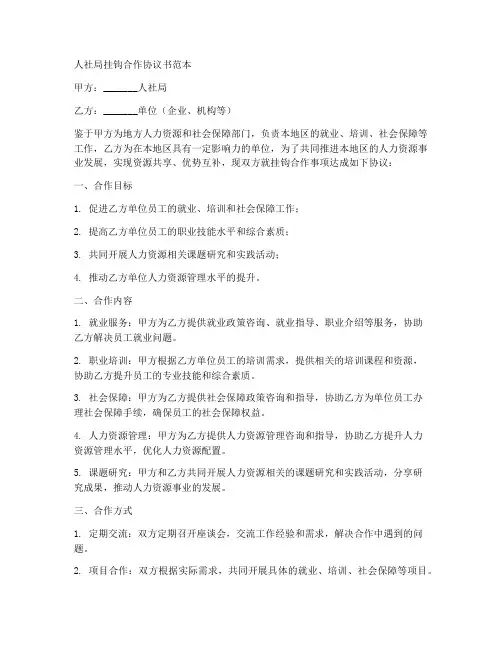 人社局挂钩合作协议书范本

甲方：________人社局

乙方：________单位（企业、机构等）

鉴于甲方为地方人力资源和社会保障部门，负责本地区的就业、培训、社会保障等工作，乙方为在本地区具有一定影响力的单位，为了共同推进本地区的人力资源事业发展，实现资源共享、优势互补，现双方就挂钩合作事项达成如下协议：

一、合作目标

1. 促进乙方单位员工的就业、培训和社会保障工作；

2. 提高乙方单位员工的职业技能水平和综合素质；

3. 共同开展人力资源相关课题研究和实践活动；

4. 推动乙方单位人力资源管理水平的提升。

二、合作内容

1. 就业服务：甲方为乙方提供就业政策咨询、就业指导、职业介绍等服务，协助乙方解决员工就业问题。

2. 职业培训：甲方根据乙方单位员工的培训需求，提供相关的培训课程和资源，协助乙方提升员工的专业技能和综合素质。

3. 社会保障：甲方为乙方提供社会保障政策咨询和指导，协助乙方为单位员工办理社会保障手续，确保员工的社会保障权益。

4. 人力资源管理：甲方为乙方提供人力资源管理咨询和指导，协助乙方提升人力资源管理水平，优化人力资源配置。

5. 课题研究：甲方和乙方共同开展人力资源相关的课题研究和实践活动，分享研究成果，推动人力资源事业的发展。

三、合作方式

1. 定期交流：双方定期召开座谈会，交流工作经验和需求，解决合作中遇到的问题。

2. 项目合作：双方根据实际需求，共同开展具体的就业、培训、社会保障等项目。